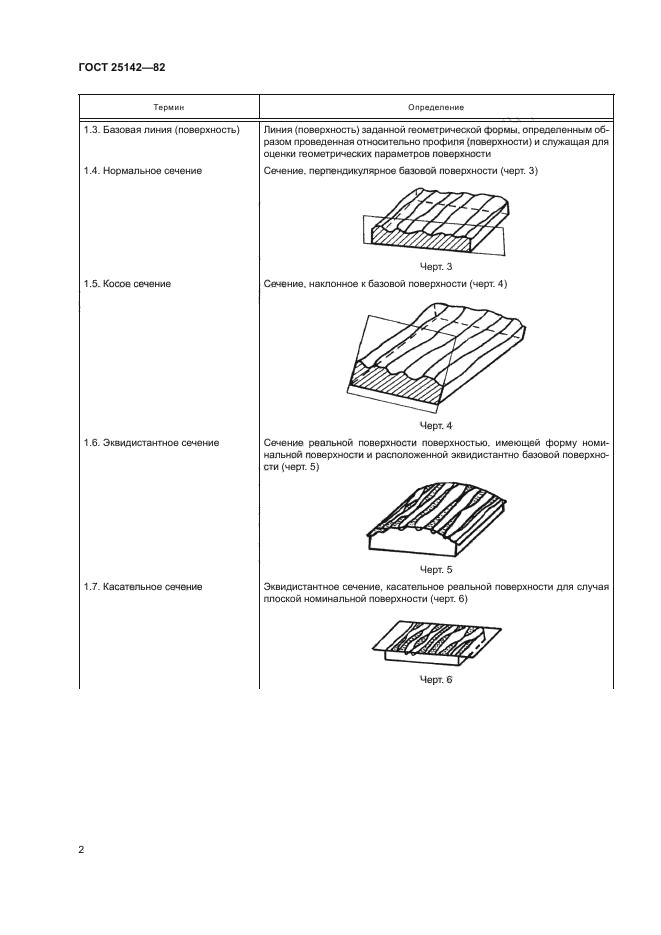 ГОСТ 25142—82

| Термин | Определение |
|---|---|
| 1.3. Базовая линия (поверхность) | Линия (поверхность) заданной геометрической формы, определенным образом проведенная относительно профиля (поверхности) и служащая для оценки геометрических параметров поверхности |
| 1.4. Нормальное сечение | Сечение, перпендикулярное базовой поверхности (черт. 3) Черт. 3 |
| 1.5. Косое сечение | Сечение, наклонное к базовой поверхности (черт. 4) Черт. 4 |
| 1.6. Эквидистантное сечение | Сечение реальной поверхности поверхностью, имеющей форму номинальной поверхности и расположенной эквидистантно базовой поверхности (черт. 5) Черт. 5 |
| 1.7. Касательное сечение | Эквидистантное сечение, касательное реальной поверхности для случая плоской номинальной поверхности (черт. 6) Черт. 6 |

2